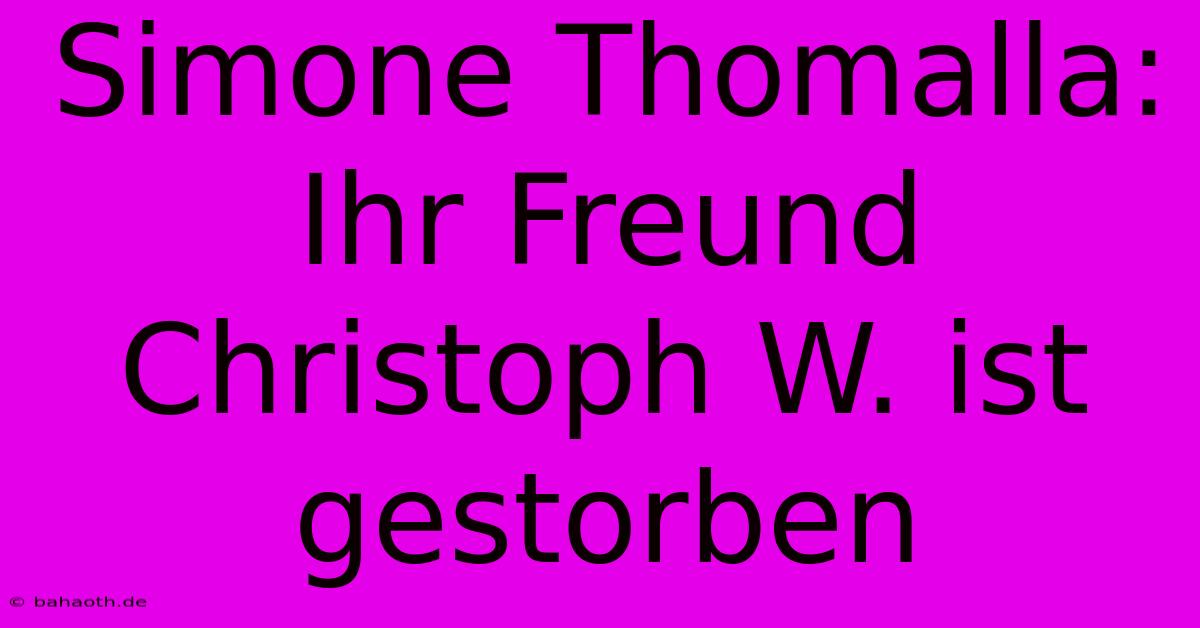 Simone Thomalla: Ihr Freund Christoph W. ist gestorben

© bahaoth.de